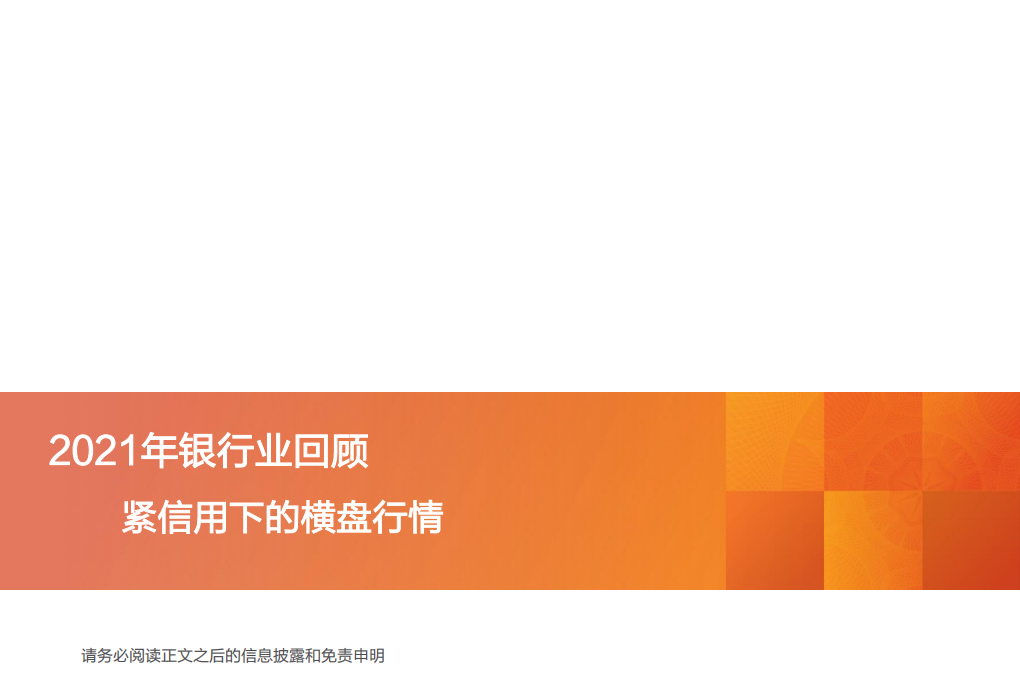 2021年银行业回顾

紧信用下的横盘行情

请务必阅读正文之后的信息披露和免责申明